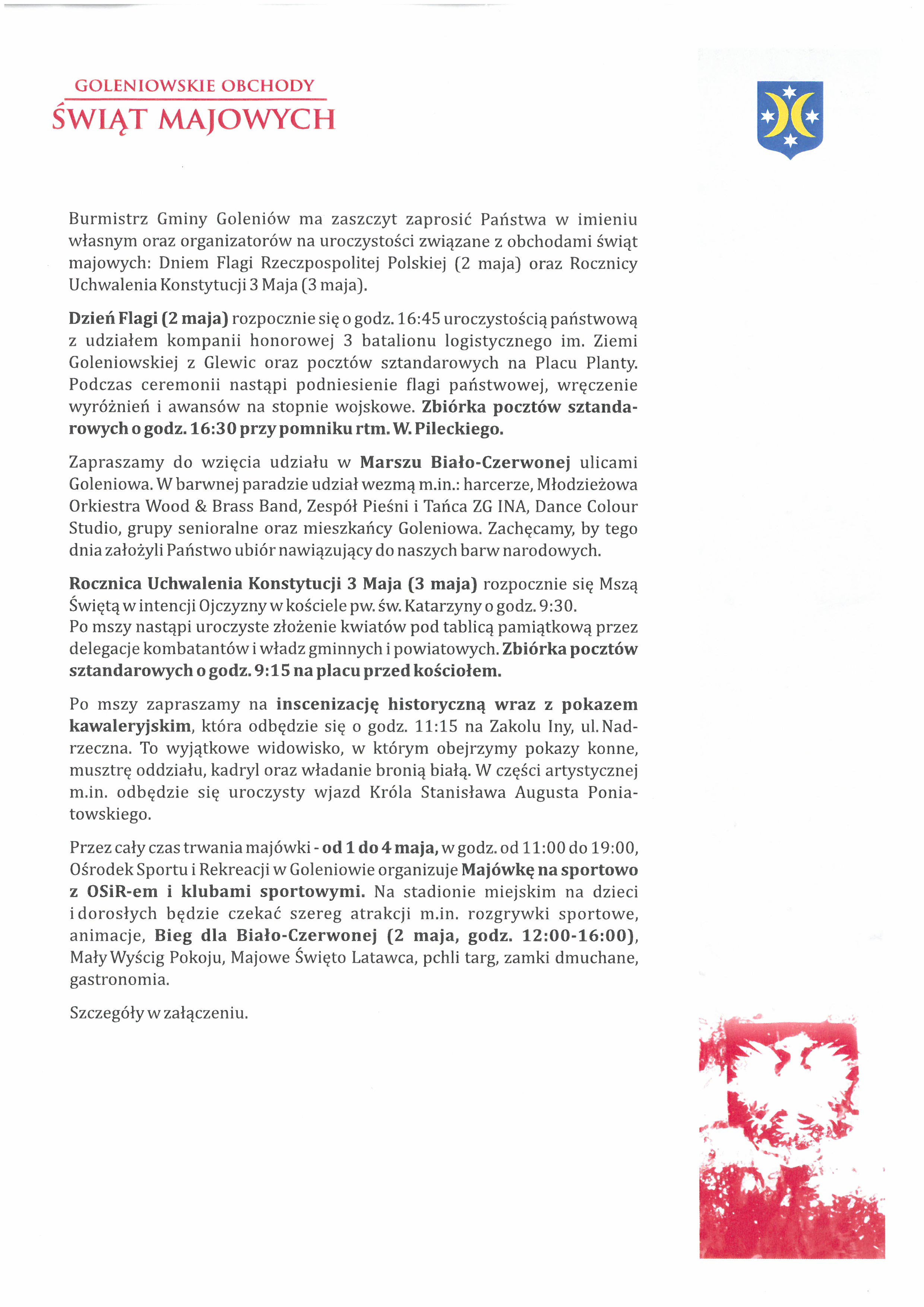 GOLENIOWSKIE OBCHODY
ŚWIĄT MAJOWYCH

Burmistrz Gminy Goleniów ma zaszczyt zaprosić Państwa w imieniu własnym oraz organizatorów na uroczystości związane z obchodami świąt majowych: Dniem Flagi Rzeczpospolitej Polskiej (2 maja) oraz Rocznicy Uchwalenia Konstytucji 3 Maja (3 maja).

Dzień Flagi (2 maja) rozpocznie się o godz. 16:45 uroczystością państwową z udziałem kompanii honorowej 3 batalionu logistycznego im. Ziemi Goleniowskiej z Glewic oraz pocztów sztandarowych na Placu Planty. Podczas ceremonii nastąpi podniesienie flagi państwowej, wręczenie wyróżnień i awansów na stopnie wojskowe. Zbiórka pocztów sztandarowych o godz. 16:30 przy pomniku rtm. W. Pileckiego.

Zapraszamy do wzięcia udziału w Marszu Biało-Czerwonej ulicami Goleniowa. W barwnej paradzie udział wezmą m.in.: harcerze, Młodzieżowa Orkiestra Wood & Brass Band, Zespół Pieśni i Tańca ZG INA, Dance Colour Studio, grupy senioralne oraz mieszkańcy Goleniowa. Zachęcamy, by tego dnia założyli Państwo ubiór nawiązujący do naszych barw narodowych.

Rocznica Uchwalenia Konstytucji 3 Maja (3 maja) rozpocznie się Mszą Świętą w intencji Ojczyzny w kościele pw. św. Katarzyny o godz. 9:30.
Po mszy nastąpi uroczyste złożenie kwiatów pod tablicą pamiątkową przez delegacje kombatantów i władz gminnych i powiatowych. Zbiórka pocztów sztandarowych o godz. 9:15 na placu przed kościołem.

Po mszy zapraszamy na inscenizację historyczną wraz z pokazem kawaleryjskim, która odbędzie się o godz. 11:15 na Zakolu Iny, ul. Nadrzeczna. To wyjątkowe widowisko, w którym obejrzymy pokazy konne, musztrę oddziału, kadryl oraz władanie bronią białą. W części artystycznej m.in. odbędzie się uroczysty wjazd Króla Stanisława Augusta Poniatowskiego.

Przez cały czas trwania majówki - od 1 do 4 maja, w godz. od 11:00 do 19:00, Ośrodek Sportu i Rekreacji w Goleniowie organizuje Majówkę na sportowo z OSiR-em i klubami sportowymi. Na stadionie miejskim na dzieci i dorosłych będzie czekać szereg atrakcji m.in. rozgrywki sportowe, animacje, Bieg dla Biało-Czerwonej (2 maja, godz. 12:00-16:00), Mały Wyścig Pokoju, Majowe Święto Latawca, pchli targ, zamki dmuchane, gastronomia.

Szczegóły w załączeniu.